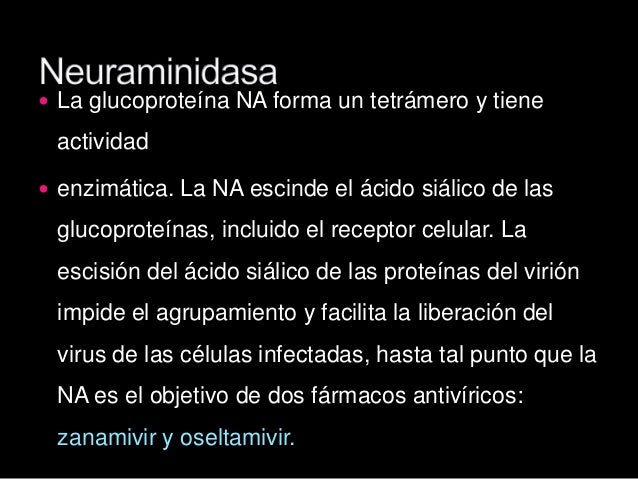 Neuraminidasa

• La glucoproteína NA forma un tetrámero y tiene actividad

• enzimática. La NA escinde el ácido siálico de las glucoproteínas, incluido el receptor celular. La escisión del ácido siálico de las proteínas del virión impide el agrupamiento y facilita la liberación del virus de las células infectadas, hasta tal punto que la NA es el objetivo de dos fármacos antivíricos: zanamivir y oseltamivir.